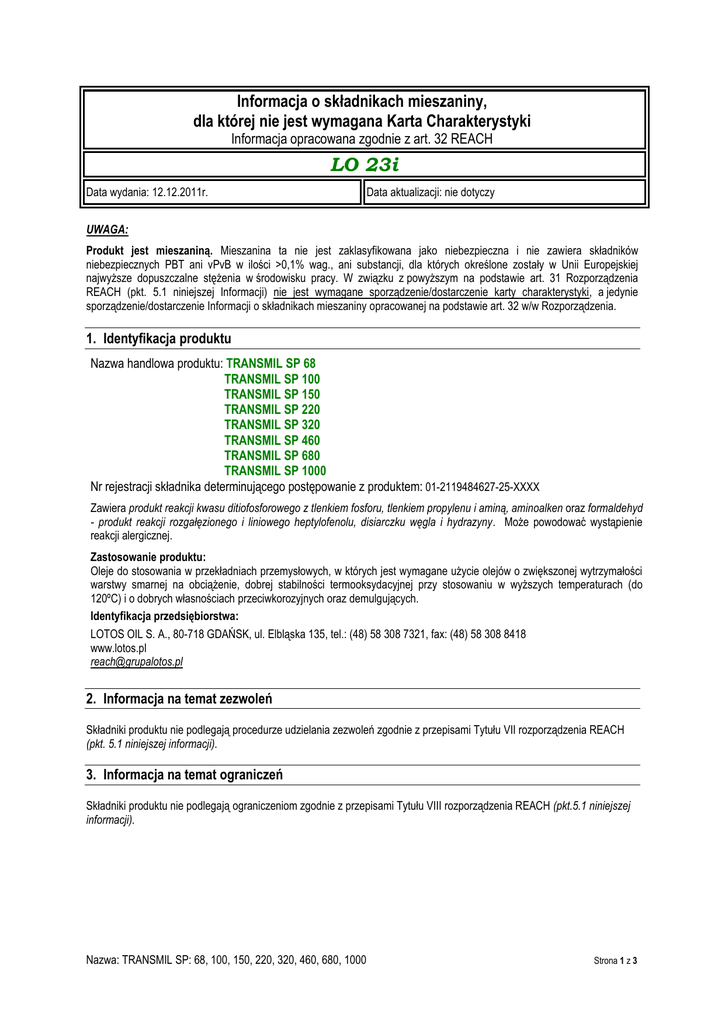 Informacja o składnikach mieszaniny, dla której nie jest wymagana Karta Charakterystyki
Informacja opracowana zgodnie z art. 32 REACH

LO 23i

| Data wydania: 12.12.2011r. | Data aktualizacji: nie dotyczy |
|---|---|

UWAGA:

Produkt jest mieszaniną. Mieszanina ta nie jest zaklasyfikowana jako niebezpieczna i nie zawiera składników niebezpiecznych PBT ani vPvB w ilości >0,1% wag., ani substancji, dla których określone zostały w Unii Europejskiej najwyższe dopuszczalne stężenia w środowisku pracy. W związku z powyższym na podstawie art. 31 Rozporządzenia REACH (pkt. 5.1 niniejszej Informacji) nie jest wymagane sporządzenie/dostarczenie karty charakterystyki, a jedynie sporządzenie/dostarczenie Informacji o składnikach mieszaniny opracowanej na podstawie art. 32 w/w Rozporządzenia.

1. Identyfikacja produktu

Nazwa handlowa produktu: TRANSMIL SP 68
TRANSMIL SP 100
TRANSMIL SP 150
TRANSMIL SP 220
TRANSMIL SP 320
TRANSMIL SP 460
TRANSMIL SP 680
TRANSMIL SP 1000

Nr rejestracji składnika determinującego postępowanie z produktem: 01-2119484627-25-XXXX

Zawiera produkt reakcji kwasu ditiofosforowego z tlenkiem fosforu, tlenkiem propylenu i aminą, aminoalken oraz formaldehyd - produkt reakcji rozgałęzionego i liniowego heptylofenolu, disiarczku węgla i hydrazyny. Może powodować wystąpienie reakcji alergicznej.

Zastosowanie produktu:
Oleje do stosowania w przekładniach przemysłowych, w których jest wymagane użycie olejów o zwiększonej wytrzymałości warstwy smarnej na obciążenie, dobrej stabilności termooksydacyjnej przy stosowaniu w wyższych temperaturach (do 120ºC) i o dobrych własnościach przeciwkorozyjnych oraz demulgujących.

Identyfikacja przedsiębiorstwa:
LOTOS OIL S. A., 80-718 GDAŃSK, ul. Elbląska 135, tel.: (48) 58 308 7321, fax: (48) 58 308 8418
www.lotos.pl
reach@grupalotos.pl

2. Informacja na temat zezwoleń

Składniki produktu nie podlegają procedurze udzielania zezwoleń zgodnie z przepisami Tytułu VII rozporządzenia REACH (pkt. 5.1 niniejszej informacji).

3. Informacja na temat ograniczeń

Składniki produktu nie podlegają ograniczeniom zgodnie z przepisami Tytułu VIII rozporządzenia REACH (pkt.5.1 niniejszej informacji).

Nazwa: TRANSMIL SP: 68, 100, 150, 220, 320, 460, 680, 1000
Strona 1 z 3